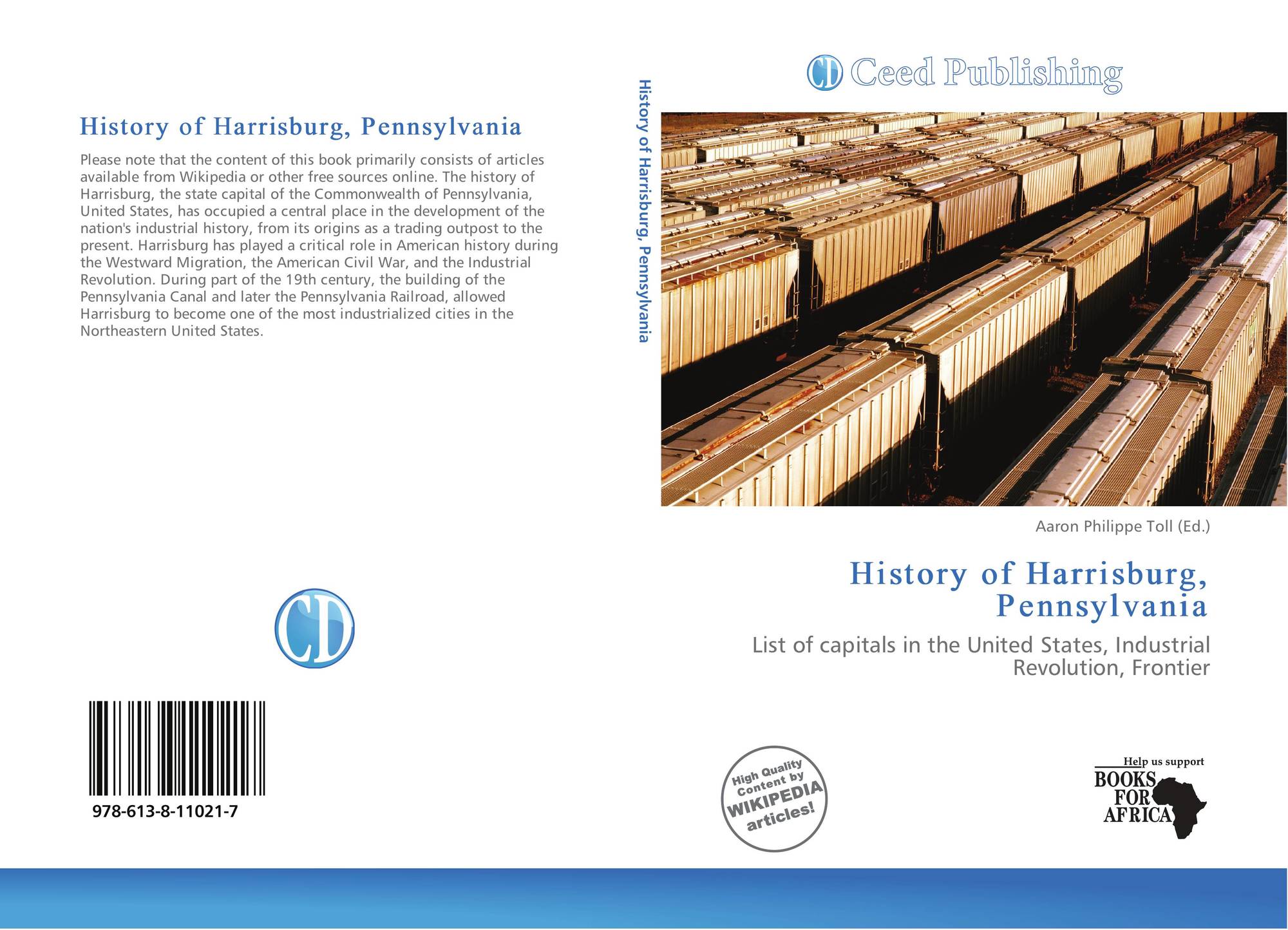 History of Harrisburg, Pennsylvania

Please note that the content of this book primarily consists of articles available from Wikipedia or other free sources online. The history of Harrisburg, the state capital of the Commonwealth of Pennsylvania, United States, has occupied a central place in the development of the nation's industrial history, from its origins as a trading outpost to the present. Harrisburg has played a critical role in American history during the Westward Migration, the American Civil War, and the Industrial Revolution. During part of the 19th century, the building of the Pennsylvania Canal and later the Pennsylvania Railroad, allowed Harrisburg to become one of the most industrialized cities in the Northeastern United States.

CD

978-613-8-11021-7

History of Harrisburg, Pennsylvania

CD Ceed Publishing

Aaron Philippe Toll (Ed.)

History of Harrisburg, Pennsylvania

List of capitals in the United States, Industrial Revolution, Frontier

High Quality Content by WIKIPEDIA articles!

Help us support
BOOKS FOR AFRICA